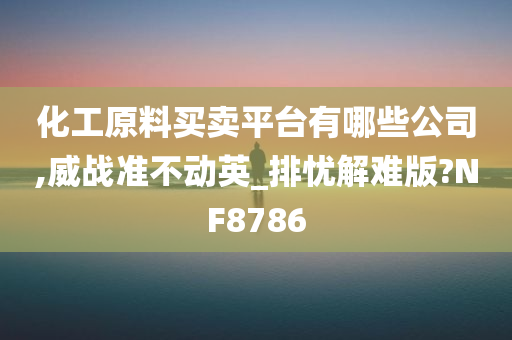 化工原料买卖平台有哪些公司,威战准不动英_排忧解难版?NF8786